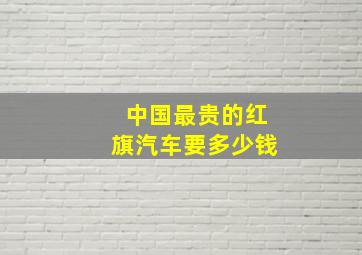 中国最贵的红旗汽车要多少钱